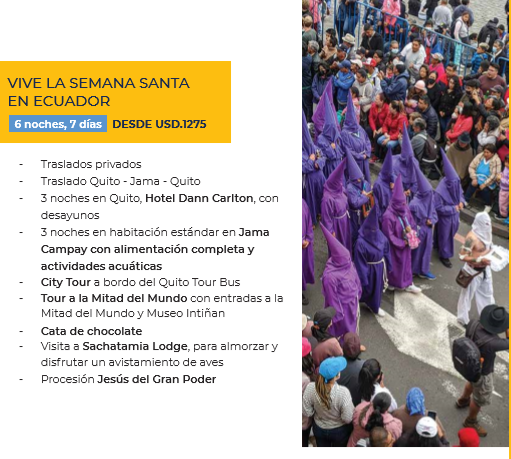 VIVE LA SEMANA SANTA EN ECUADOR

6 noches, 7 días DESDE USD.1275

- Traslados privados
- Traslado Quito - Jama - Quito
- 3 noches en Quito, Hotel Dann Carlton, con desayunos
- 3 noches en habitación estándar en Jama Campay con alimentación completa y actividades acuáticas
- City Tour a bordo del Quito Tour Bus
- Tour a la Mitad del Mundo con entradas a la Mitad del Mundo y Museo Intiñan
- Cata de chocolate
- Visita a Sachatamia Lodge, para almorzar y disfrutar un avistamiento de aves
- Procesión Jesús del Gran Poder